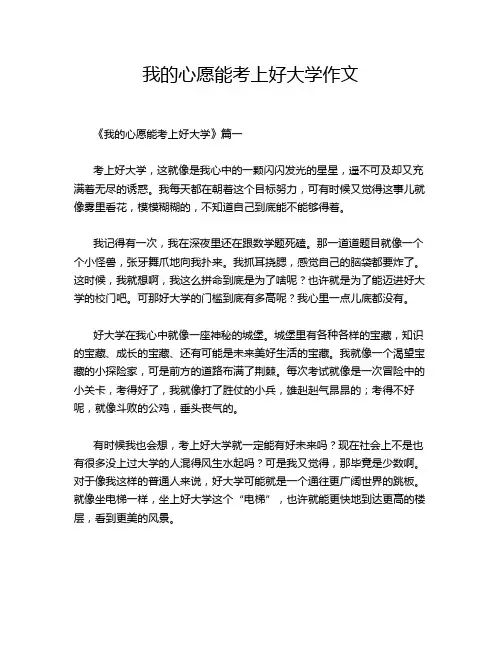 我的心愿能考上好大学作文

《我的心愿能考上好大学》篇一

考上好大学，这就像是我心中的一颗闪闪发光的星星，遥不可及却又充满着无尽的诱惑。我每天都在朝着这个目标努力，可有时候又觉得这事儿就像雾里看花，模模糊糊的，不知道自己到底能不能够得着。

我记得有一次，我在深夜里还在跟数学题死磕。那一道道题目就像一个个小怪兽，张牙舞爪地向我扑来。我抓耳挠腮，感觉自己的脑袋都要炸了。这时候，我就想啊，我这么拼命到底是为了啥呢？也许就是为了能迈进好大学的校门吧。可那好大学的门槛到底有多高呢？我心里一点儿底都没有。

好大学在我心中就像一座神秘的城堡。城堡里有各种各样的宝藏，知识的宝藏、成长的宝藏、还有可能是未来美好生活的宝藏。我就像一个渴望宝藏的小探险家，可是前方的道路布满了荆棘。每次考试就像是一次冒险中的小关卡，考得好了，我就像打了胜仗的小兵，雄赳赳气昂昂的；考得不好呢，就像斗败的公鸡，垂头丧气的。

有时候我也会想，考上好大学就一定能有好未来吗？现在社会上不是也有很多没上过大学的人混得风生水起吗？可是我又觉得，那毕竟是少数啊。对于像我这样的普通人来说，好大学可能就是一个通往更广阔世界的跳板。就像坐电梯一样，坐上好大学这个“电梯”，也许就能更快地到达更高的楼层，看到更美的风景。